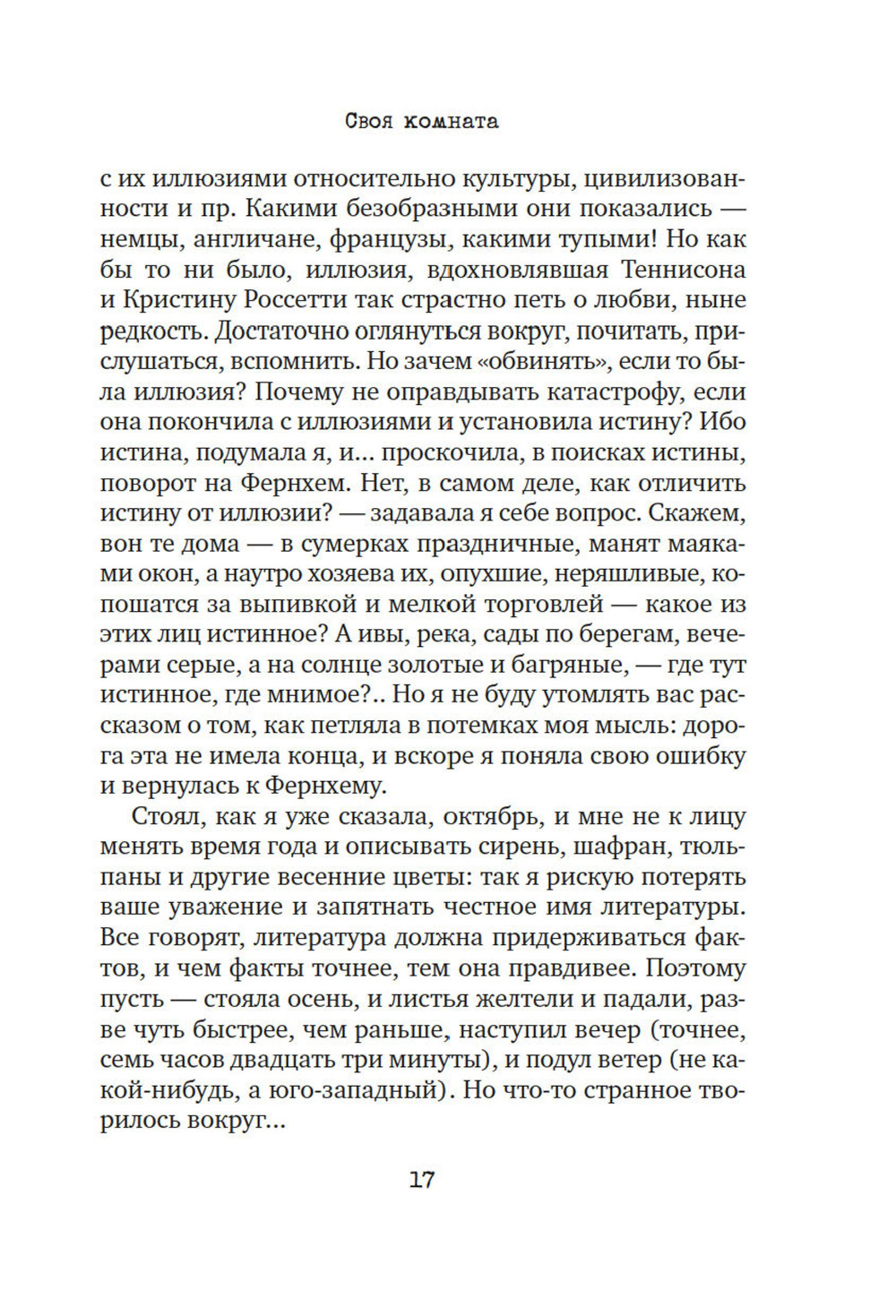 Своя комната

с их иллюзиями относительно культуры, цивилизованности и пр. Какими безобразными они показались — немцы, англичане, французы, какими тупыми! Но как бы то ни было, иллюзия, вдохновлявшая Теннисона и Кристину Россетти так страстно петь о любви, ныне редкость. Достаточно оглянуться вокруг, почитать, прислушаться, вспомнить. Но зачем «обвинять», если то была иллюзия? Почему не оправдывать катастрофу, если она покончила с иллюзиями и установила истину? Ибо истина, подумала я, и… проскочила, в поисках истины, поворот на Фернхем. Нет, в самом деле, как отличить истину от иллюзии? — задавала я себе вопрос. Скажем, вон те дома — в сумерках праздничные, манят маяками окон, а наутро хозяева их, опухшие, неряшливые, копошатся за выпивкой и мелкой торговлей — какое из этих лиц истинное? А ивы, река, сады по берегам, вечерами серые, а на солнце золотые и багряные, — где тут истинное, где мнимое?.. Но я не буду утомлять вас рассказом о том, как петляла в потемках моя мысль: дорога эта не имела конца, и вскоре я поняла свою ошибку и вернулась к Фернхему.

Стоял, как я уже сказала, октябрь, и мне не к лицу менять время года и описывать сирень, шафран, тюльпаны и другие весенние цветы: так я рискую потерять ваше уважение и запятнать честное имя литературы. Все говорят, литература должна придерживаться фактов, и чем факты точнее, тем она правдивее. Поэтому пусть — стояла осень, и листья желтели и падали, разве чуть быстрее, чем раньше, наступил вечер (точнее, семь часов двадцать три минуты), и подул ветер (не какой-нибудь, а юго-западный). Но что-то странное творилось вокруг…

17